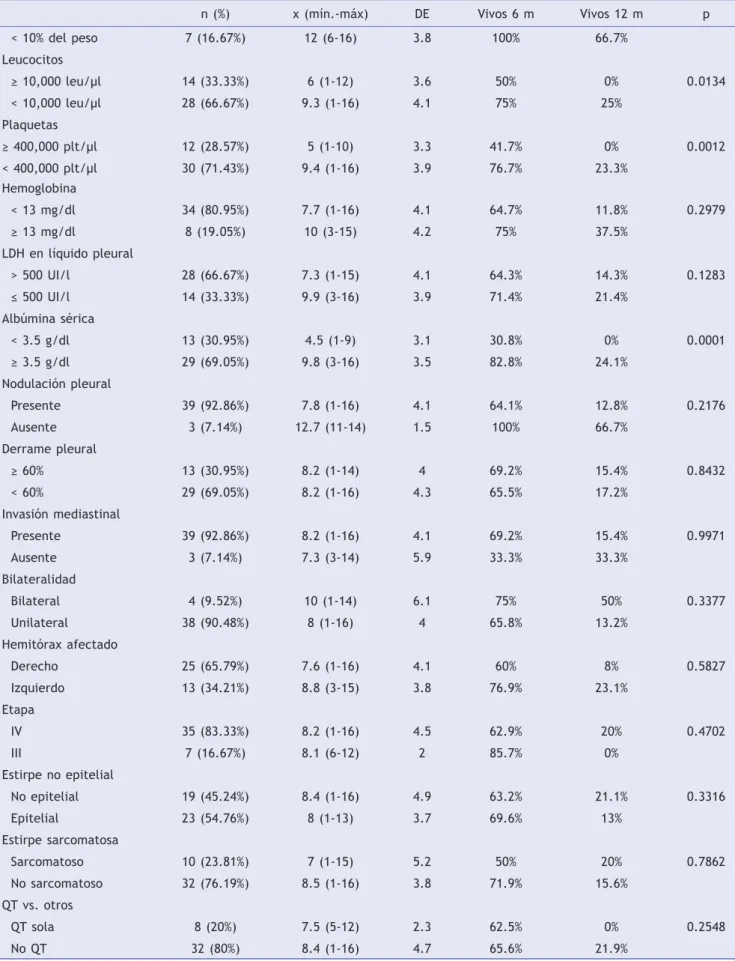 |  | n (%) | x (mín.-máx) | DE | Vivos 6 m | Vivos 12 m | p |
|---|---|---|---|---|---|---|
| < 10% del peso | 7 (16.67%) | 12 (6-16) | 3.8 | 100% | 66.7% |  |
| Leucocitos |  |  |  |  |  |  |
| ≥ 10,000 leu/μl | 14 (33.33%) | 6 (1-12) | 3.6 | 50% | 0% | 0.0134 |
| < 10,000 leu/μl | 28 (66.67%) | 9.3 (1-16) | 4.1 | 75% | 25% |  |
| Plaquetas |  |  |  |  |  |  |
| ≥ 400,000 plt/μl | 12 (28.57%) | 5 (1-10) | 3.3 | 41.7% | 0% | 0.0012 |
| < 400,000 plt/μl | 30 (71.43%) | 9.4 (1-16) | 3.9 | 76.7% | 23.3% |  |
| Hemoglobina |  |  |  |  |  |  |
| < 13 mg/dl | 34 (80.95%) | 7.7 (1-16) | 4.1 | 64.7% | 11.8% | 0.2979 |
| ≥ 13 mg/dl | 8 (19.05%) | 10 (3-15) | 4.2 | 75% | 37.5% |  |
| LDH en líquido pleural |  |  |  |  |  |  |
| > 500 UI/l | 28 (66.67%) | 7.3 (1-15) | 4.1 | 64.3% | 14.3% | 0.1283 |
| ≤ 500 UI/l | 14 (33.33%) | 9.9 (3-16) | 3.9 | 71.4% | 21.4% |  |
| Albúmina sérica |  |  |  |  |  |  |
| < 3.5 g/dl | 13 (30.95%) | 4.5 (1-9) | 3.1 | 30.8% | 0% | 0.0001 |
| ≥ 3.5 g/dl | 29 (69.05%) | 9.8 (3-16) | 3.5 | 82.8% | 24.1% |  |
| Nodulación pleural |  |  |  |  |  |  |
| Presente | 39 (92.86%) | 7.8 (1-16) | 4.1 | 64.1% | 12.8% | 0.2176 |
| Ausente | 3 (7.14%) | 12.7 (11-14) | 1.5 | 100% | 66.7% |  |
| Derrame pleural |  |  |  |  |  |  |
| ≥ 60% | 13 (30.95%) | 8.2 (1-14) | 4 | 69.2% | 15.4% | 0.8432 |
| < 60% | 29 (69.05%) | 8.2 (1-16) | 4.3 | 65.5% | 17.2% |  |
| Invasión mediastinal |  |  |  |  |  |  |
| Presente | 39 (92.86%) | 8.2 (1-16) | 4.1 | 69.2% | 15.4% | 0.9971 |
| Ausente | 3 (7.14%) | 7.3 (3-14) | 5.9 | 33.3% | 33.3% |  |
| Bilateralidad |  |  |  |  |  |  |
| Bilateral | 4 (9.52%) | 10 (1-14) | 6.1 | 75% | 50% | 0.3377 |
| Unilateral | 38 (90.48%) | 8 (1-16) | 4 | 65.8% | 13.2% |  |
| Hemitórax afectado |  |  |  |  |  |  |
| Derecho | 25 (65.79%) | 7.6 (1-16) | 4.1 | 60% | 8% | 0.5827 |
| Izquierdo | 13 (34.21%) | 8.8 (3-15) | 3.8 | 76.9% | 23.1% |  |
| Etapa |  |  |  |  |  |  |
| IV | 35 (83.33%) | 8.2 (1-16) | 4.5 | 62.9% | 20% | 0.4702 |
| III | 7 (16.67%) | 8.1 (6-12) | 2 | 85.7% | 0% |  |
| Estirpe no epitelial |  |  |  |  |  |  |
| No epitelial | 19 (45.24%) | 8.4 (1-16) | 4.9 | 63.2% | 21.1% | 0.3316 |
| Epitelial | 23 (54.76%) | 8 (1-13) | 3.7 | 69.6% | 13% |  |
| Estirpe sarcomatosa |  |  |  |  |  |  |
| Sarcomatoso | 10 (23.81%) | 7 (1-15) | 5.2 | 50% | 20% | 0.7862 |
| No sarcomatoso | 32 (76.19%) | 8.5 (1-16) | 3.8 | 71.9% | 15.6% |  |
| QT vs. otros |  |  |  |  |  |  |
| QT sola | 8 (20%) | 7.5 (5-12) | 2.3 | 62.5% | 0% | 0.2548 |
| No QT | 32 (80%) | 8.4 (1-16) | 4.7 | 65.6% | 21.9% |  |